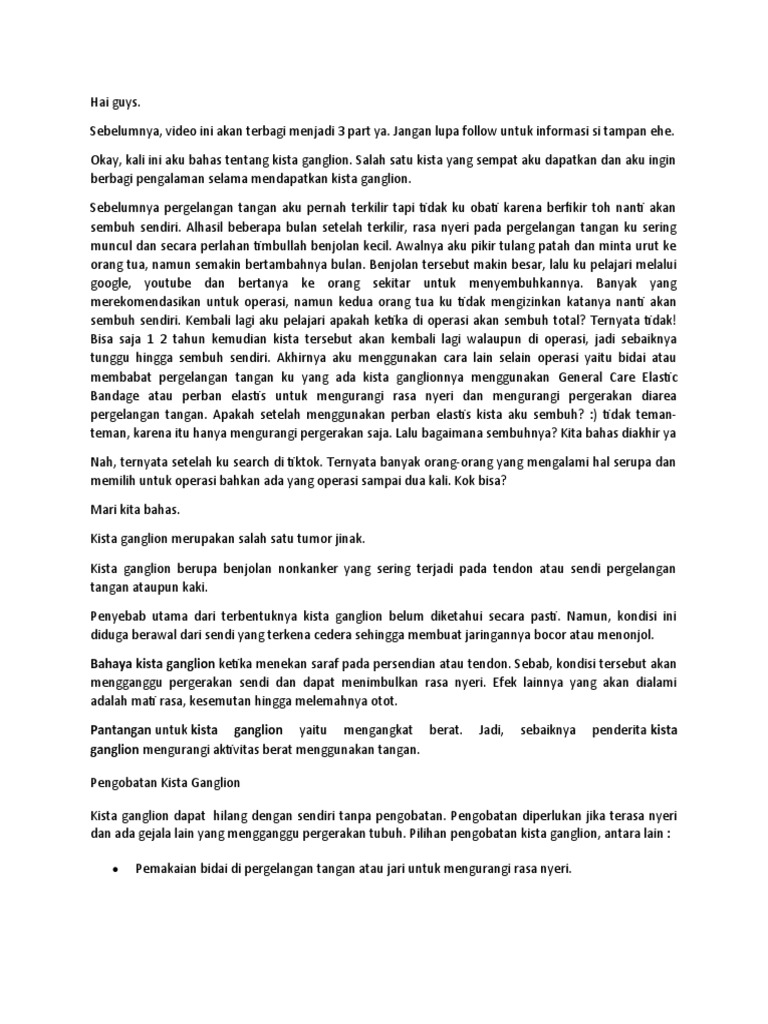 Hai guys.

Sebelumnya, video ini akan terbagi menjadi 3 part ya. Jangan lupa follow untuk informasi si tampan ehe.

Okay, kali ini aku bahas tentang kista ganglion. Salah satu kista yang sempat aku dapatkan dan aku ingin berbagi pengalaman selama mendapatkan kista ganglion.

Sebelumnya pergelangan tangan aku pernah terkilir tapi tidak ku obati karena berfikir toh nanti akan sembuh sendiri. Alhasil beberapa bulan setelah terkilir, rasa nyeri pada pergelangan tangan ku sering muncul dan secara perlahan timbullah benjolan kecil. Awalnya aku pikir tulang patah dan minta urut ke orang tua, namun semakin bertambahnya bulan. Benjolan tersebut makin besar, lalu ku pelajari melalui google, youtube dan bertanya ke orang sekitar untuk menyembuhkannya. Banyak yang merekomendasikan untuk operasi, namun kedua orang tua ku tidak mengizinkan katanya nanti akan sembuh sendiri. Kembali lagi aku pelajari apakah ketika di operasi akan sembuh total? Ternyata tidak! Bisa saja 1 2 tahun kemudian kista tersebut akan kembali lagi walaupun di operasi, jadi sebaiknya tunggu hingga sembuh sendiri. Akhirnya aku menggunakan cara lain selain operasi yaitu bidai atau membabat pergelangan tangan ku yang ada kista ganglionnya menggunakan General Care Elastic Bandage atau perban elastis untuk mengurangi rasa nyeri dan mengurangi pergerakan diarea pergelangan tangan. Apakah setelah menggunakan perban elastis kista aku sembuh? :) tidak teman-teman, karena itu hanya mengurangi pergerakan saja. Lalu bagaimana sembuhnya? Kita bahas diakhir ya

Nah, ternyata setelah ku search di tiktok. Ternyata banyak orang-orang yang mengalami hal serupa dan memilih untuk operasi bahkan ada yang operasi sampai dua kali. Kok bisa?

Mari kita bahas.

Kista ganglion merupakan salah satu tumor jinak.

Kista ganglion berupa benjolan nonkanker yang sering terjadi pada tendon atau sendi pergelangan tangan ataupun kaki.

Penyebab utama dari terbentuknya kista ganglion belum diketahui secara pasti. Namun, kondisi ini diduga berawal dari sendi yang terkena cedera sehingga membuat jaringannya bocor atau menonjol.

Bahaya kista ganglion ketika menekan saraf pada persendian atau tendon. Sebab, kondisi tersebut akan mengganggu pergerakan sendi dan dapat menimbulkan rasa nyeri. Efek lainnya yang akan dialami adalah mati rasa, kesemutan hingga melemahnya otot.

Pantangan untuk kista ganglion yaitu mengangkat berat. Jadi, sebaiknya penderita kista ganglion mengurangi aktivitas berat menggunakan tangan.

Pengobatan Kista Ganglion

Kista ganglion dapat hilang dengan sendiri tanpa pengobatan. Pengobatan diperlukan jika terasa nyeri dan ada gejala lain yang mengganggu pergerakan tubuh. Pilihan pengobatan kista ganglion, antara lain :

• Pemakaian bidai di pergelangan tangan atau jari untuk mengurangi rasa nyeri.